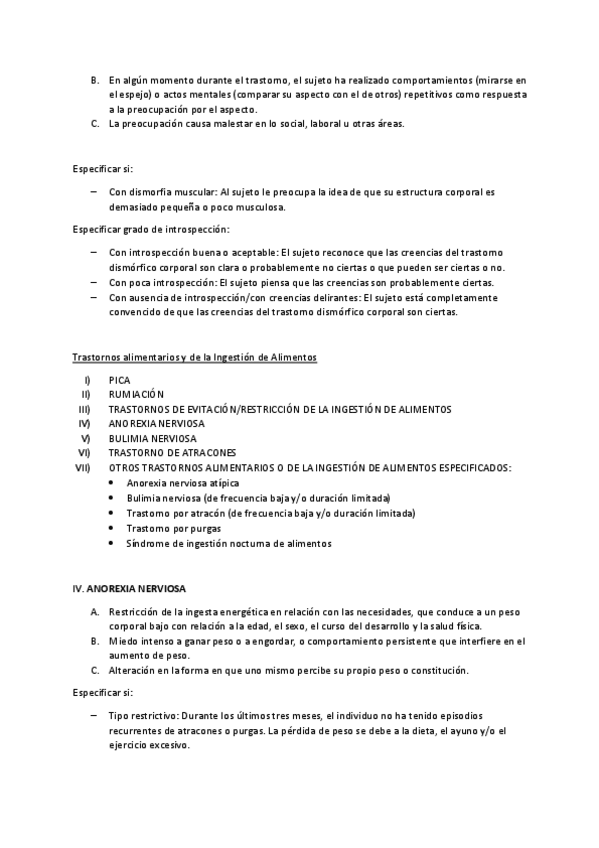 B. En algún momento durante el trastorno, el sujeto ha realizado comportamientos (mirarse en el espejo) o actos mentales (comparar su aspecto con el de otros) repetitivos como respuesta a la preocupación por el aspecto.
C. La preocupación causa malestar en lo social, laboral u otras áreas.

Especificar si:

– Con dismorfia muscular: Al sujeto le preocupa la idea de que su estructura corporal es demasiado pequeña o poco musculosa.

Especificar grado de introspección:

– Con introspección buena o aceptable: El sujeto reconoce que las creencias del trastorno dismórfico corporal son clara o probablemente no ciertas o que pueden ser ciertas o no.
– Con poca introspección: El sujeto piensa que las creencias son probablemente ciertas.
– Con ausencia de introspección/con creencias delirantes: El sujeto está completamente convencido de que las creencias del trastorno dismórfico corporal son ciertas.

Trastornos alimentarios y de la Ingestión de Alimentos

I) PICA
II) RUMIACIÓN
III) TRASTORNOS DE EVITACIÓN/RESTRICCIÓN DE LA INGESTIÓN DE ALIMENTOS
IV) ANOREXIA NERVIOSA
V) BULIMIA NERVIOSA
VI) TRASTORNO DE ATRACONES
VII) OTROS TRASTORNOS ALIMENTARIOS O DE LA INGESTIÓN DE ALIMENTOS ESPECIFICADOS:
• Anorexia nerviosa atípica
• Bulimia nerviosa (de frecuencia baja y/o duración limitada)
• Trastorno por atracón (de frecuencia baja y/o duración limitada)
• Trastorno por purgas
• Síndrome de ingestión nocturna de alimentos

IV. ANOREXIA NERVIOSA

A. Restricción de la ingesta energética en relación con las necesidades, que conduce a un peso corporal bajo con relación a la edad, el sexo, el curso del desarrollo y la salud física.
B. Miedo intenso a ganar peso o a engordar, o comportamiento persistente que interfiere en el aumento de peso.
C. Alteración en la forma en que uno mismo percibe su propio peso o constitución.

Especificar si:

– Tipo restrictivo: Durante los últimos tres meses, el individuo no ha tenido episodios recurrentes de atracones o purgas. La pérdida de peso se debe a la dieta, el ayuno y/o el ejercicio excesivo.